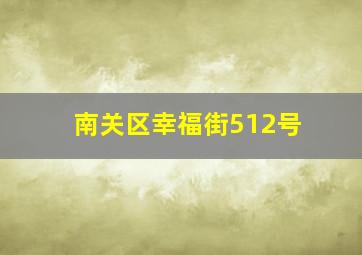 南关区幸福街512号